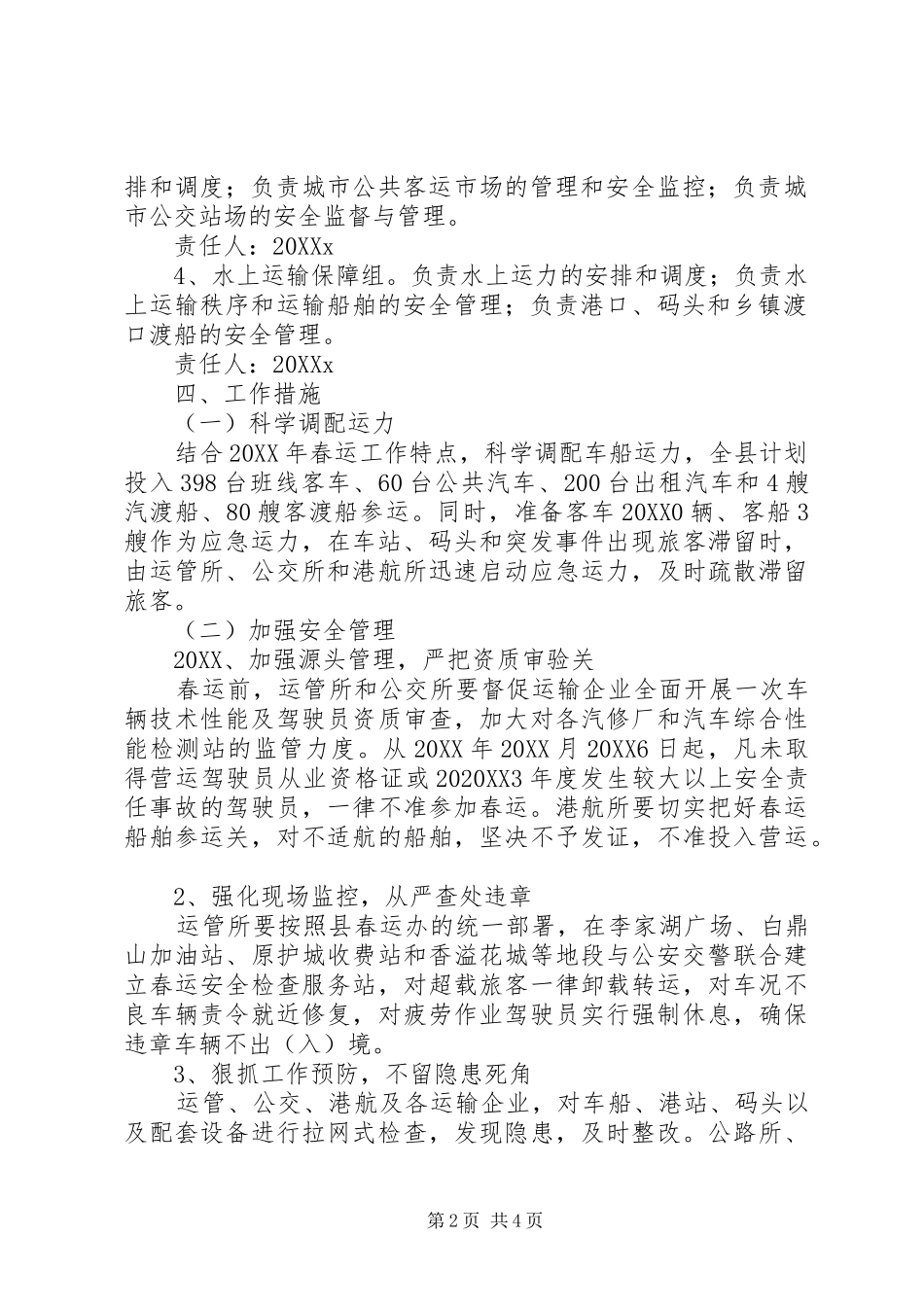 排和调度；负责城市公共客运市场的管理和安全监控；负责城市公交站场的安全监督与管理。

责任人：20XXx

4、水上运输保障组。负责水上运力的安排和调度；负责水上运输秩序和运输船舶的安全管理；负责港口、码头和乡镇渡口渡船的安全管理。

责任人：20XXx

四、工作措施

（一）科学调配运力

结合20XX年春运工作特点，科学调配车船运力，全县计划投入398台班线客车、60台公共汽车、200台出租汽车和4艘汽渡船、80艘客渡船参运。同时，准备客车20XX0辆、客船3艘作为应急运力，在车站、码头和突发事件出现旅客滞留时，由运管所、公交所和港航所迅速启动应急运力，及时疏散滞留旅客。

（二）加强安全管理

20XX、加强源头管理，严把资质审验关

春运前，运管所和公交所要督促运输企业全面开展一次车辆技术性能及驾驶员资质审查，加大对各汽修厂和汽车综合性能检测站的监管力度。从20XX年20XX月20XX6日起，凡未取得营运驾驶员从业资格证或2020XX3年度发生较大以上安全责任事故的驾驶员，一律不准参加春运。港航所要切实把好春运船舶参运关，对不适航的船舶，坚决不予发证，不准投入营运。

2、强化现场监控，从严查处违章

运管所要按照县春运办的统一部署，在李家湖广场、白鼎山加油站、原护城收费站和香溢花城等地段与公安交警联合建立春运安全检查服务站，对超载旅客一律卸载转运，对车况不良车辆责令就近修复，对疲劳作业驾驶员实行强制休息，确保违章车辆不出（入）境。

3、狠抓工作预防，不留隐患死角

运管、公交、港航及各运输企业，对车船、港站、码头以及配套设备进行拉网式检查，发现隐患，及时整改。公路所、

第2页 共4页